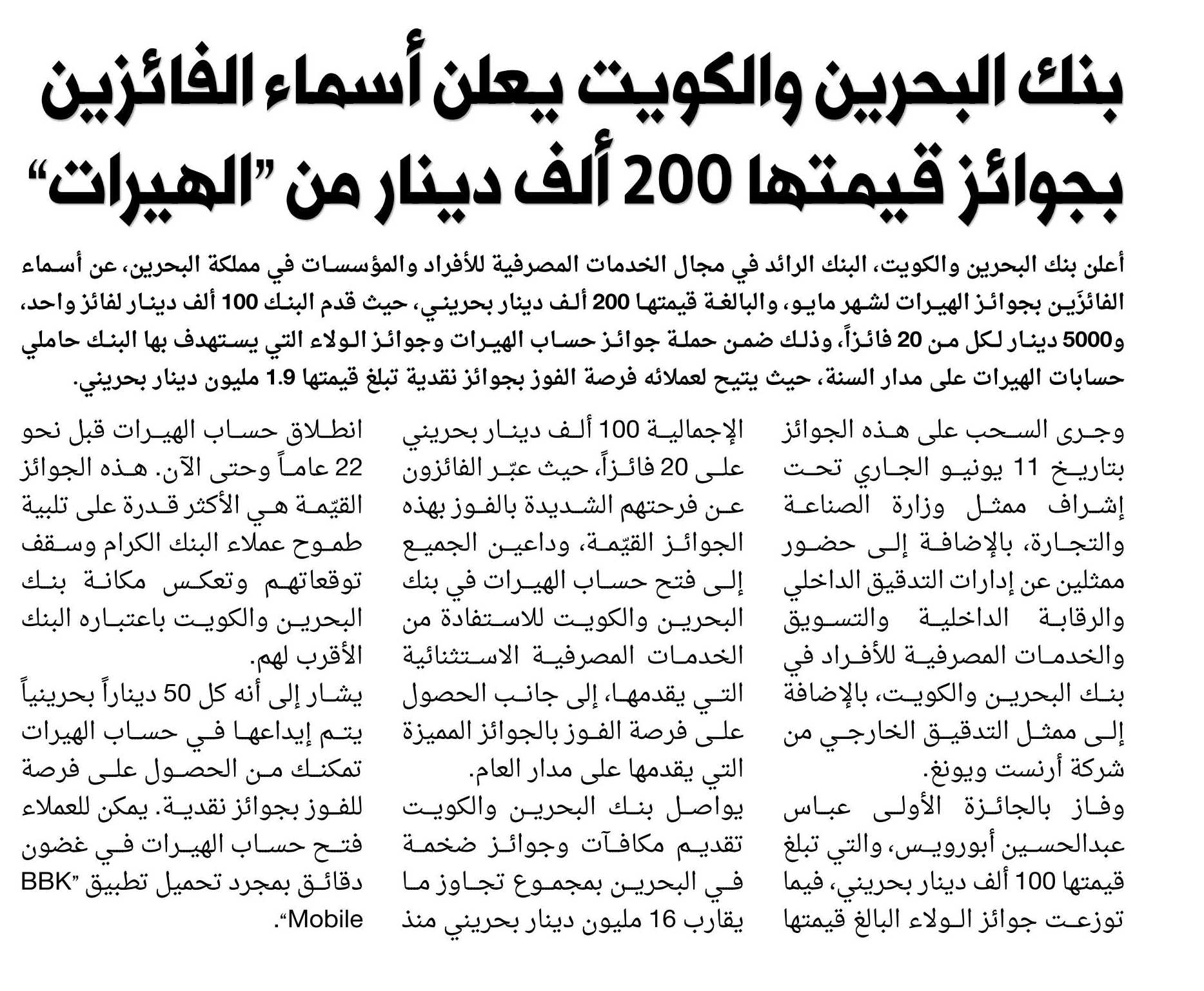 بنك البحرين والكويت يعلن أسماء الفائزين بجوائز قيمتها 200 ألف دينار من "الهيرات"

أعلن بنك البحرين والكويت، البنك الرائد في مجال الخدمات المصرفية للأفراد والمؤسسات في مملكة البحرين، عن أسماء الفائزَين بجوائز الهيرات لشهر مايو، والبالغة قيمتها 200 ألف دينار بحريني، حيث قدم البنك 100 ألف دينار لفائز واحد، و5000 دينار لكل من 20 فائزاً، وذلك ضمن حملة جوائز حساب الهيرات وجوائز الولاء التي يستهدف بها البنك حاملي حسابات الهيرات على مدار السنة، حيث يتيح لعملائه فرصة الفوز بجوائز نقدية تبلغ قيمتها 1.9 مليون دينار بحريني.

وجرى السحب على هذه الجوائز بتاريخ 11 يونيو الجاري تحت إشراف ممثل وزارة الصناعة والتجارة، بالإضافة إلى حضور ممثلين عن إدارات التدقيق الداخلي والرقابة الداخلية والتسويق والخدمات المصرفية للأفراد في بنك البحرين والكويت، بالإضافة إلى ممثل التدقيق الخارجي من شركة أرنست ويونغ.

وفاز بالجائزة الأولى عباس عبدالحسين أبورويس، والتي تبلغ قيمتها 100 ألف دينار بحريني، فيما توزعت جوائز الولاء البالغ قيمتها الإجمالية 100 ألف دينار بحريني على 20 فائزاً، حيث عبّر الفائزون عن فرحتهم الشديدة بالفوز بهذه الجوائز القيّمة، وداعين الجميع إلى فتح حساب الهيرات في بنك البحرين والكويت للاستفادة من الخدمات المصرفية الاستثنائية التي يقدمها، إلى جانب الحصول على فرصة الفوز بالجوائز المميزة التي يقدمها على مدار العام.

يواصل بنك البحرين والكويت تقديم مكافآت وجوائز ضخمة في البحرين بمجموع تجاوز ما يقارب 16 مليون دينار بحريني منذ انطلاق حساب الهيرات قبل نحو 22 عاماً وحتى الآن. هذه الجوائز القيّمة هي الأكثر قدرة على تلبية طموح عملاء البنك الكرام وسقف توقعاتهم وتعكس مكانة بنك البحرين والكويت باعتباره البنك الأقرب لهم.

يشار إلى أنه كل 50 ديناراً بحرينياً يتم إيداعها في حساب الهيرات تمكنك من الحصول على فرصة للفوز بجوائز نقدية. يمكن للعملاء فتح حساب الهيرات في غضون دقائق بمجرد تحميل تطبيق "BBK Mobile".